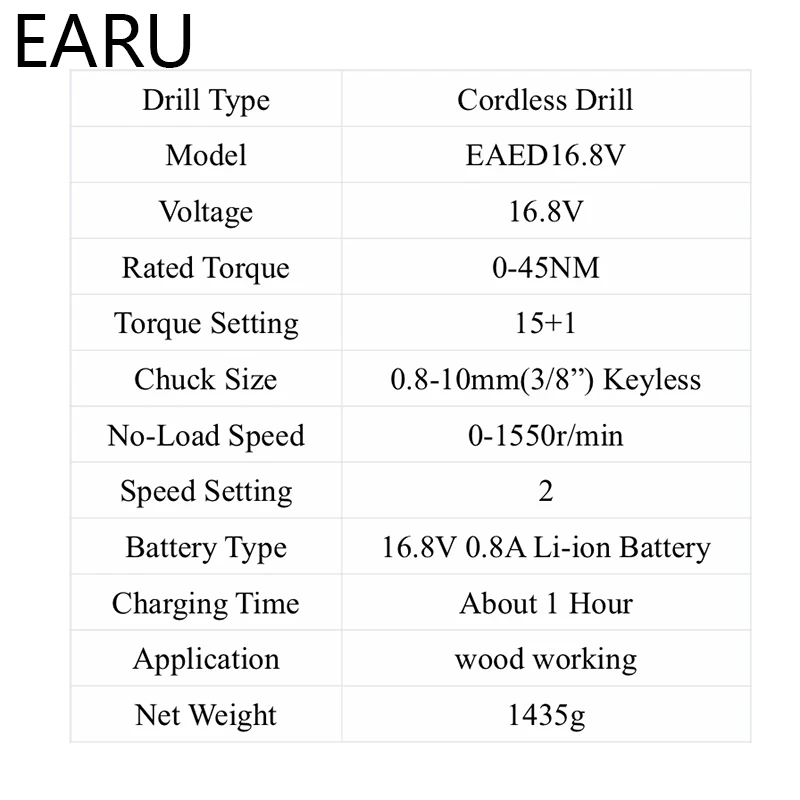 EARU

| Drill Type | Cordless Drill |
|---|---|
| Model | EAED16.8V |
| Voltage | 16.8V |
| Rated Torque | 0-45NM |
| Torque Setting | 15+1 |
| Chuck Size | 0.8-10mm(3/8”) Keyless |
| No-Load Speed | 0-1550r/min |
| Speed Setting | 2 |
| Battery Type | 16.8V 0.8A Li-ion Battery |
| Charging Time | About 1 Hour |
| Application | wood working |
| Net Weight | 1435g |